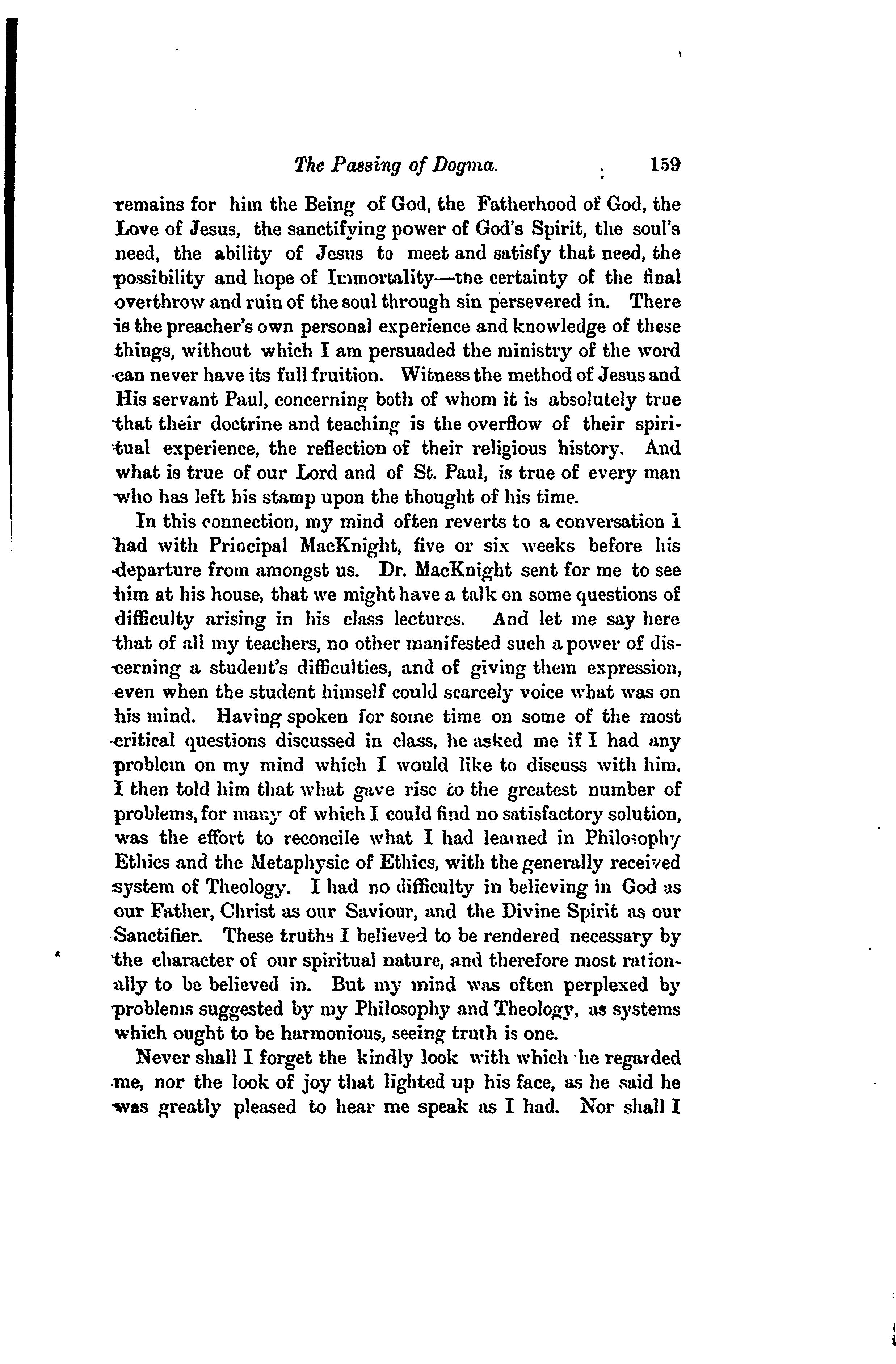 The Passing of Dogma. 159

remains for him the Being of God, the Fatherhood of God, the Love of Jesus, the sanctifying power of God's Spirit, the soul's need, the ability of Jesus to meet and satisfy that need, the possibility and hope of Immortality—the certainty of the final overthrow and ruin of the soul through sin persevered in. There is the preacher's own personal experience and knowledge of these things, without which I am persuaded the ministry of the word can never have its full fruition. Witness the method of Jesus and His servant Paul, concerning both of whom it is absolutely true that their doctrine and teaching is the overflow of their spiritual experience, the reflection of their religious history. And what is true of our Lord and of St. Paul, is true of every man who has left his stamp upon the thought of his time.

In this connection, my mind often reverts to a conversation I had with Principal MacKnight, five or six weeks before his departure from amongst us. Dr. MacKnight sent for me to see him at his house, that we might have a talk on some questions of difficulty arising in his class lectures. And let me say here that of all my teachers, no other manifested such a power of discerning a student's difficulties, and of giving them expression, even when the student himself could scarcely voice what was on his mind. Having spoken for some time on some of the most critical questions discussed in class, he asked me if I had any problem on my mind which I would like to discuss with him. I then told him that what gave rise to the greatest number of problems, for many of which I could find no satisfactory solution, was the effort to reconcile what I had learned in Philosophy Ethics and the Metaphysic of Ethics, with the generally received system of Theology. I had no difficulty in believing in God as our Father, Christ as our Saviour, and the Divine Spirit as our Sanctifier. These truths I believed to be rendered necessary by the character of our spiritual nature, and therefore most rationally to be believed in. But my mind was often perplexed by problems suggested by my Philosophy and Theology, as systems which ought to be harmonious, seeing truth is one.

Never shall I forget the kindly look with which he regarded me, nor the look of joy that lighted up his face, as he said he was greatly pleased to hear me speak as I had. Nor shall I